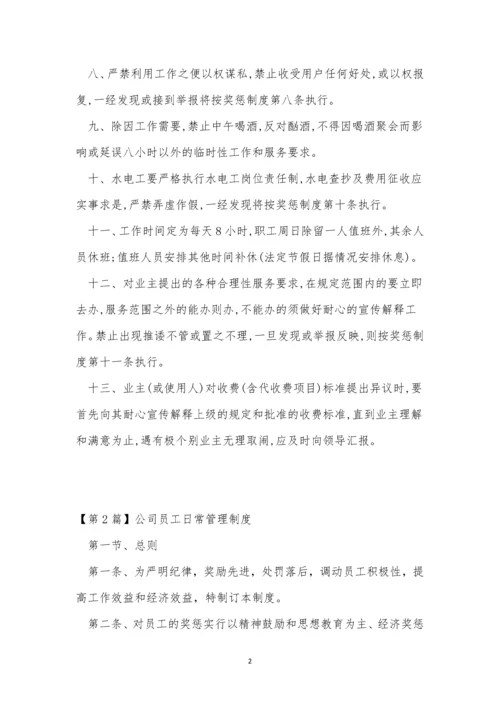 八、严禁利用工作之便以权谋私,禁止收受用户任何好处,或以权报复,一经发现或接到举报将按奖惩制度第八条执行。

九、除因工作需要,禁止中午喝酒,反对酗酒,不得因喝酒聚会而影响或延误八小时以外的临时性工作和服务要求。

十、水电工要严格执行水电工岗位责任制,水电查抄及费用征收应实事求是,严禁弄虚作假,一经发现将按奖惩制度第十条执行。

十一、工作时间定为每天8小时,职工周日除留一人值班外,其余人员休班;值班人员安排其他时间补休(法定节假日据情况安排休息)。

十二、对业主提出的各种合理性服务要求,在规定范围内的要立即去办,服务范围之外的能办则办,不能办的须做好耐心的宣传解释工作。禁止出现推诿不管或置之不理,一旦发现或举报反映,则按奖惩制度第十一条执行。

十三、业主(或使用人)对收费(含代收费项目)标准提出异议时,要首先向其耐心宣传解释上级的规定和批准的收费标准,直到业主理解和满意为止,遇有极个别业主无理取闹,应及时向领导汇报。

【第2篇】公司员工日常管理制度

第一节、总则

第一条、为严明纪律,奖励先进,处罚落后,调动员工积极性,提高工作效益和经济效益,特制订本制度。

第二条、对员工的奖惩实行以精神鼓励和思想教育为主、经济奖惩

2